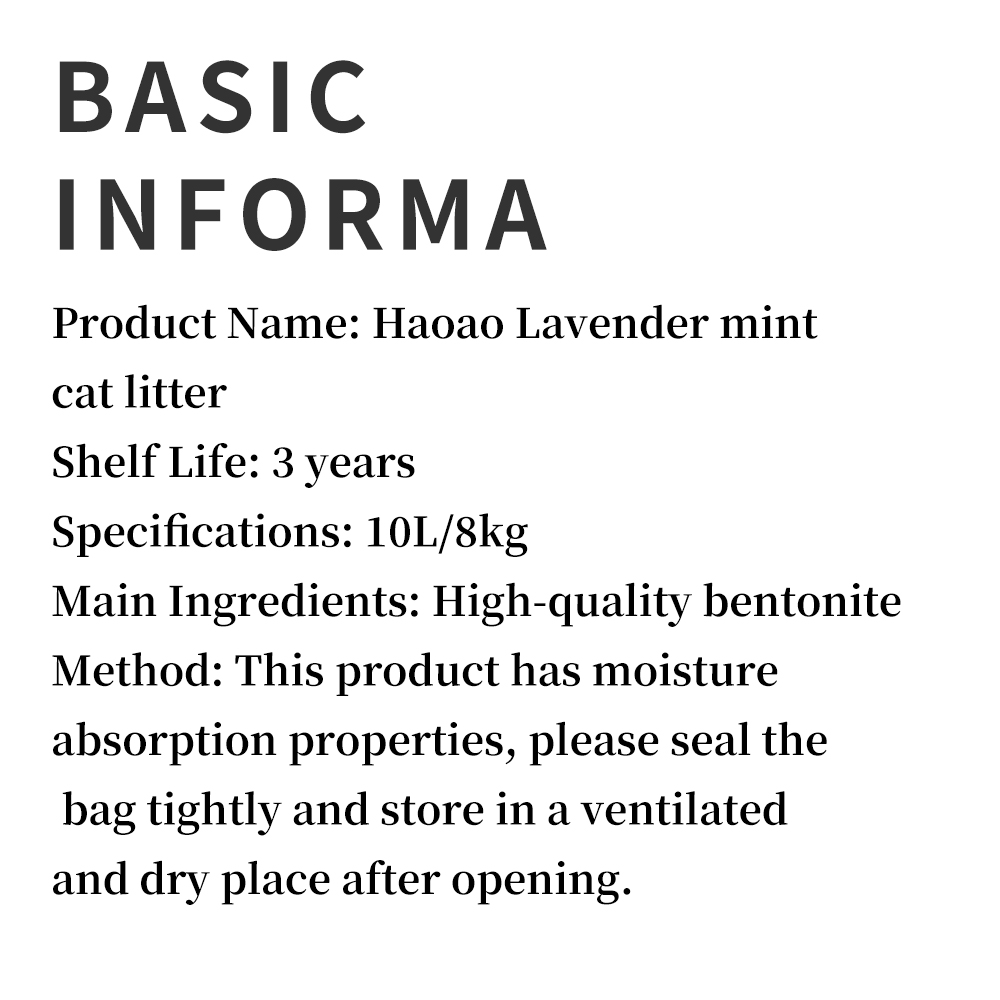 BASIC
INFORMA

Product Name: Haoao Lavender mint cat litter
Shelf Life: 3 years
Specifications: 10L/8kg
Main Ingredients: High-quality bentonite
Method: This product has moisture absorption properties, please seal the bag tightly and store in a ventilated and dry place after opening.